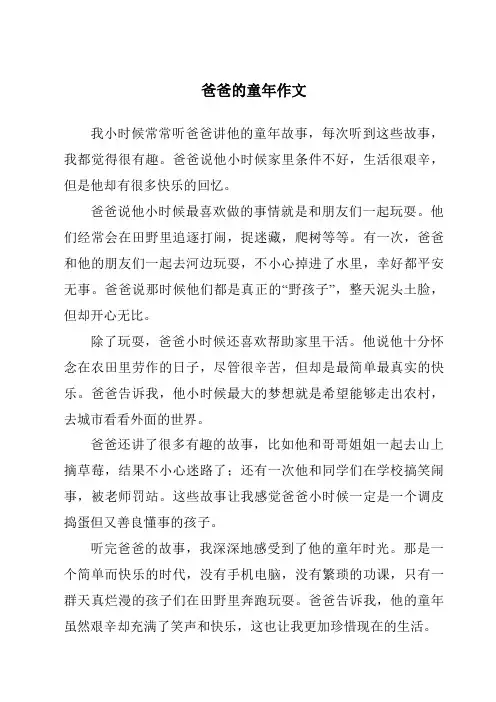 爸爸的童年作文

我小时候常常听爸爸讲他的童年故事，每次听到这些故事，我都觉得很有趣。爸爸说他小时候家里条件不好，生活很艰辛，但是他却有很多快乐的回忆。

爸爸说他小时候最喜欢做的事情就是和朋友们一起玩耍。他们经常会在田野里追逐打闹，捉迷藏，爬树等等。有一次，爸爸和他的朋友们一起去河边玩耍，不小心掉进了水里，幸好都平安无事。爸爸说那时候他们都是真正的“野孩子”，整天泥头土脸，但却开心无比。

除了玩耍，爸爸小时候还喜欢帮助家里干活。他说他十分怀念在农田里劳作的日子，尽管很辛苦，但却是最简单最真实的快乐。爸爸告诉我，他小时候最大的梦想就是希望能够走出农村，去城市看看外面的世界。

爸爸还讲了很多有趣的故事，比如他和哥哥姐姐一起去山上摘草莓，结果不小心迷路了；还有一次他和同学们在学校搞笑闹事，被老师罚站。这些故事让我感觉爸爸小时候一定是一个调皮捣蛋但又善良懂事的孩子。

听完爸爸的故事，我深深地感受到了他的童年时光。那是一个简单而快乐的时代，没有手机电脑，没有繁琐的功课，只有一群天真烂漫的孩子们在田野里奔跑玩耍。爸爸告诉我，他的童年虽然艰辛却充满了笑声和快乐，这也让我更加珍惜现在的生活。